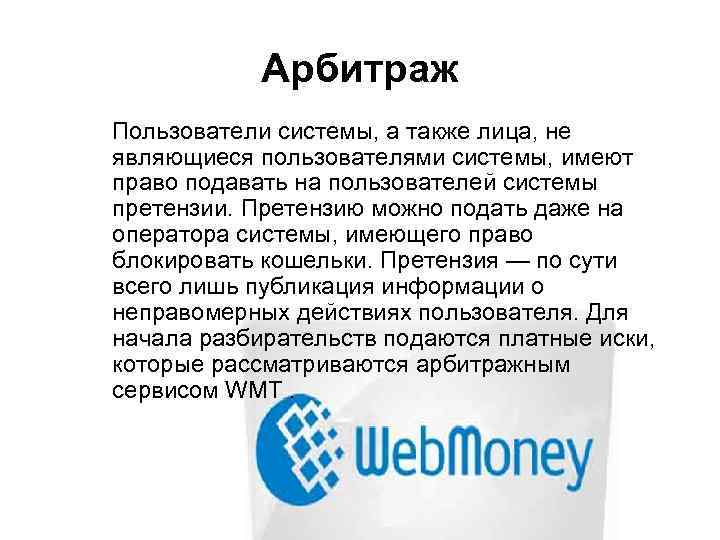 Арбитраж

Пользователи системы, а также лица, не являющиеся пользователями системы, имеют право подавать на пользователей системы претензии. Претензию можно подать даже на оператора системы, имеющего право блокировать кошельки. Претензия — по сути всего лишь публикация информации о неправомерных действиях пользователя. Для начала разбирательств подаются платные иски, которые рассматриваются арбитражным сервисом WMT.

WebMoney